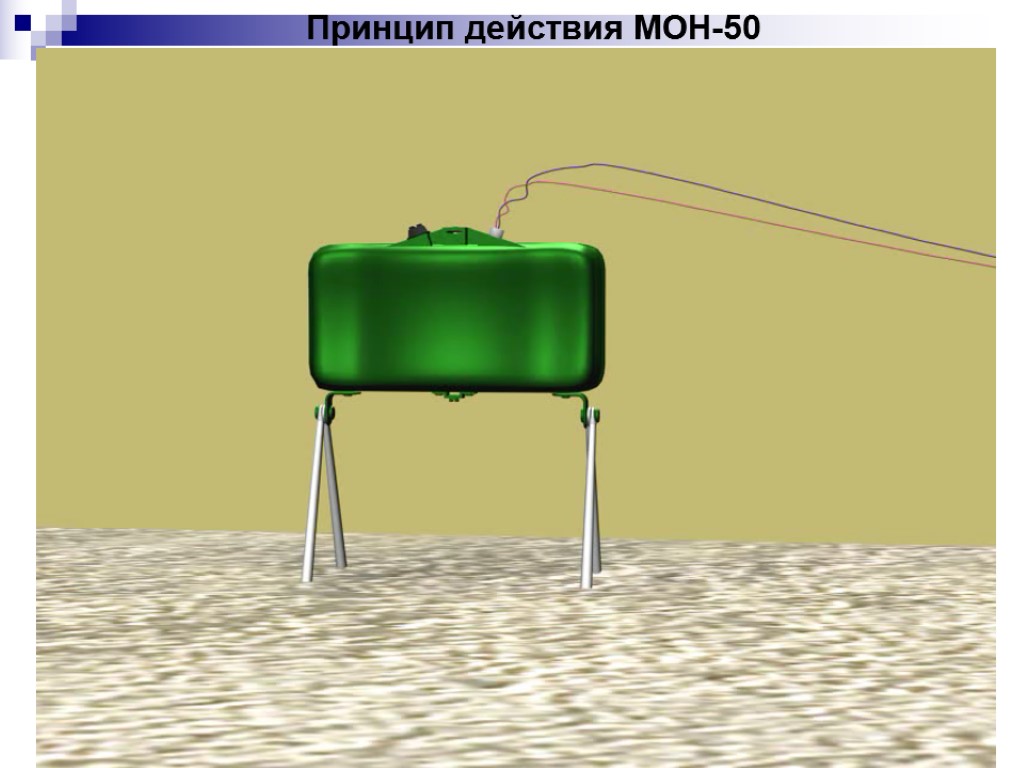 Принцип действия МОН-50